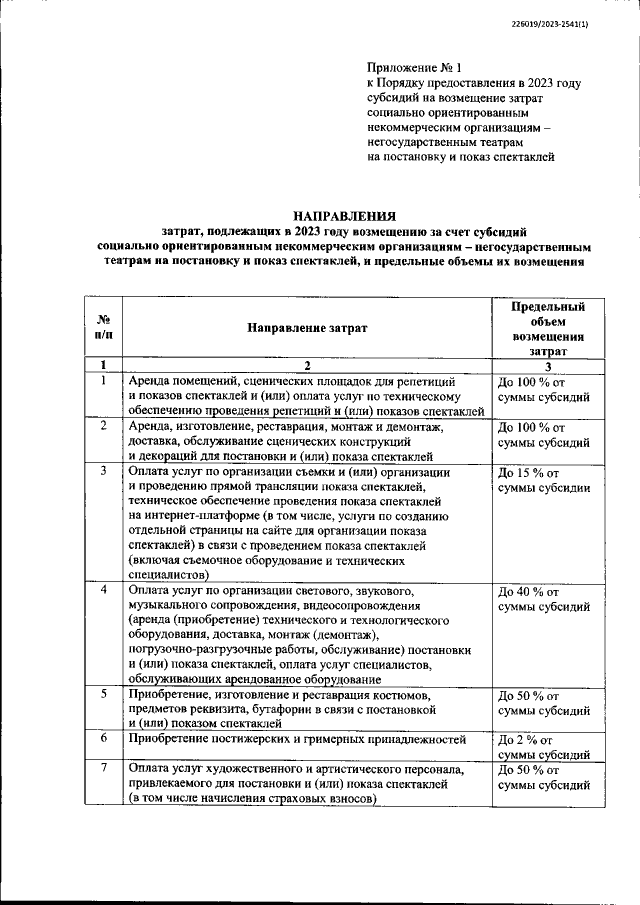 226019/2023-2541(1)

Приложение № 1
к Порядку предоставления в 2023 году субсидий на возмещение затрат социально ориентированным некоммерческим организациям – негосударственным театрам на постановку и показ спектаклей

НАПРАВЛЕНИЯ
затрат, подлежащих в 2023 году возмещению за счет субсидий социально ориентированным некоммерческим организациям – негосударственным театрам на постановку и показ спектаклей, и предельные объемы их возмещения

| № п/п | Направление затрат | Предельный объем возмещения затрат |
|---|---|---|
| 1 | 2 | 3 |
| 1 | Аренда помещений, сценических площадок для репетиций и показов спектаклей и (или) оплата услуг по техническому обеспечению проведения репетиций и (или) показов спектаклей | До 100 % от суммы субсидий |
| 2 | Аренда, изготовление, реставрация, монтаж и демонтаж, доставка, обслуживание сценических конструкций и декораций для постановки и (или) показа спектаклей | До 100 % от суммы субсидий |
| 3 | Оплата услуг по организации съемки и (или) организации и проведению прямой трансляции показа спектаклей, техническое обеспечение проведения показа спектаклей на интернет-платформе (в том числе, услуги по созданию отдельной страницы на сайте для организации показа спектаклей) в связи с проведением показа спектаклей (включая съемочное оборудование и технических специалистов) | До 15 % от суммы субсидии |
| 4 | Оплата услуг по организации светового, звукового, музыкального сопровождения, видеосопровождения (аренда (приобретение) технического и технологического оборудования, доставка, монтаж (демонтаж), погрузочно-разгрузочные работы, обслуживание) постановки и (или) показа спектаклей, оплата услуг специалистов, обслуживающих арендованное оборудование | До 40 % от суммы субсидий |
| 5 | Приобретение, изготовление и реставрация костюмов, предметов реквизита, бутафории в связи с постановкой и (или) показом спектаклей | До 50 % от суммы субсидий |
| 6 | Приобретение постижерских и гримерных принадлежностей | До 2 % от суммы субсидий |
| 7 | Оплата услуг художественного и артистического персонала, привлекаемого для постановки и (или) показа спектаклей (в том числе начисления страховых взносов) | До 50 % от суммы субсидий |